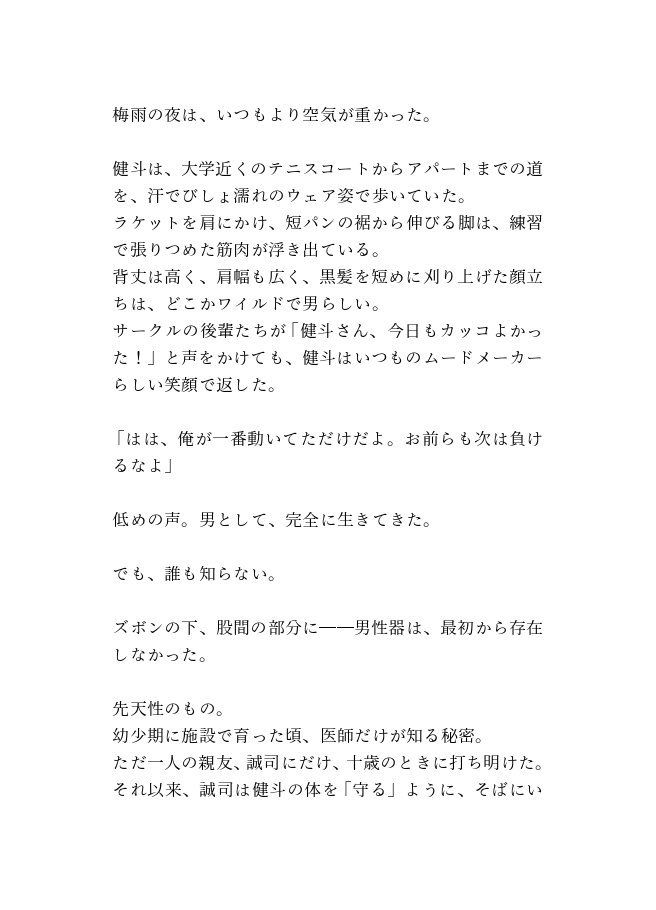 梅雨の夜は、いつもより空気が重かった。

健斗は、大学近くのテニスコートからアパートまでの道を、汗でびしょ濡れのウェア姿で歩いていた。
ラケットを肩にかけ、短パンの裾から伸びる脚は、練習で張りつめた筋肉が浮き出ている。
背丈は高く、肩幅も広く、黒髪を短めに刈り上げた顔立ちは、どこかワイルドで男らしい。
サークルの後輩たちが「健斗さん、今日もカッコよかった！」と声をかけても、健斗はいつものムードメーカーらしい笑顔で返した。

「はは、俺が一番動いてただけだよ。お前らも次は負けるなよ」

低めの声。男として、完全に生きてきた。

でも、誰も知らない。

ズボンの下、股間の部分に——男性器は、最初から存在しなかった。

先天性のもの。
幼少期に施設で育った頃、医師だけが知る秘密。
ただ一人の親友、誠司にだけ、十歳のときに打ち明けた。
それ以来、誠司は健斗の体を「守る」ように、そばにい